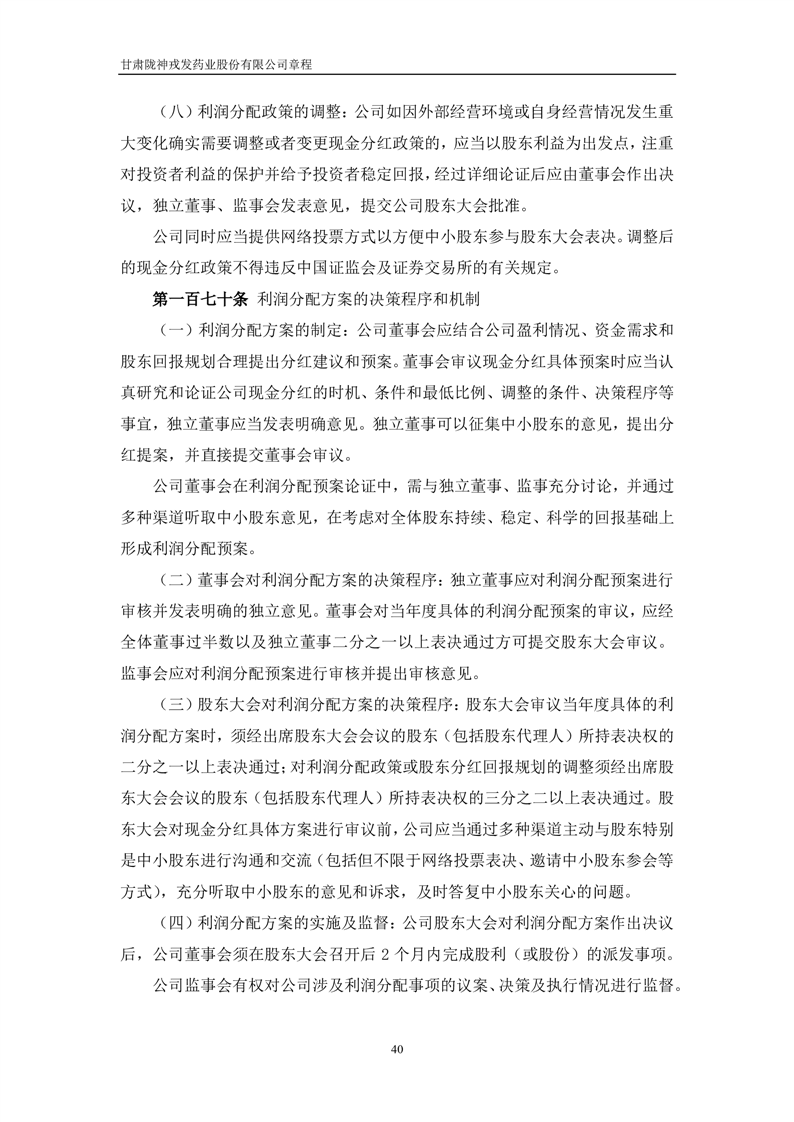 甘肃陇神戎发药业股份有限公司章程

（八）利润分配政策的调整：公司如因外部经营环境或自身经营情况发生重大变化确实需要调整或者变更现金分红政策的，应当以股东利益为出发点，注重对投资者利益的保护并给予投资者稳定回报，经过详细论证后应由董事会作出决议，独立董事、监事会发表意见，提交公司股东大会批准。

公司同时应当提供网络投票方式以方便中小股东参与股东大会表决。调整后的现金分红政策不得违反中国证监会及证券交易所的有关规定。

第一百七十条 利润分配方案的决策程序和机制

（一）利润分配方案的制定：公司董事会应结合公司盈利情况、资金需求和股东回报规划合理提出分红建议和预案。董事会审议现金分红具体预案时应当认真研究和论证公司现金分红的时机、条件和最低比例、调整的条件、决策程序等事宜，独立董事应当发表明确意见。独立董事可以征集中小股东的意见，提出分红提案，并直接提交董事会审议。

公司董事会在利润分配预案论证中，需与独立董事、监事充分讨论，并通过多种渠道听取中小股东意见，在考虑对全体股东持续、稳定、科学的回报基础上形成利润分配预案。

（二）董事会对利润分配方案的决策程序：独立董事应对利润分配预案进行审核并发表明确的独立意见。董事会对当年度具体的利润分配预案的审议，应经全体董事过半数以及独立董事二分之一以上表决通过方可提交股东大会审议。监事会应对利润分配预案进行审核并提出审核意见。

（三）股东大会对利润分配方案的决策程序：股东大会审议当年度具体的利润分配方案时，须经出席股东大会会议的股东（包括股东代理人）所持表决权的二分之一以上表决通过；对利润分配政策或股东分红回报规划的调整须经出席股东大会会议的股东（包括股东代理人）所持表决权的三分之二以上表决通过。股东大会对现金分红具体方案进行审议前，公司应当通过多种渠道主动与股东特别是中小股东进行沟通和交流（包括但不限于网络投票表决、邀请中小股东参会等方式），充分听取中小股东的意见和诉求，及时答复中小股东关心的问题。

（四）利润分配方案的实施及监督：公司股东大会对利润分配方案作出决议后，公司董事会须在股东大会召开后 2 个月内完成股利（或股份）的派发事项。

公司监事会有权对公司涉及利润分配事项的议案、决策及执行情况进行监督。

40